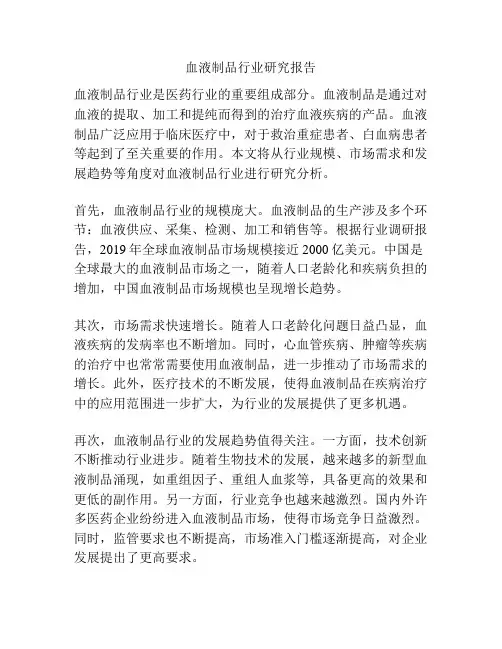 血液制品行业研究报告

血液制品行业是医药行业的重要组成部分。血液制品是通过对血液的提取、加工和提纯而得到的治疗血液疾病的产品。血液制品广泛应用于临床医疗中，对于救治重症患者、白血病患者等起到了至关重要的作用。本文将从行业规模、市场需求和发展趋势等角度对血液制品行业进行研究分析。

首先，血液制品行业的规模庞大。血液制品的生产涉及多个环节：血液供应、采集、检测、加工和销售等。根据行业调研报告，2019 年全球血液制品市场规模接近 2000 亿美元。中国是全球最大的血液制品市场之一，随着人口老龄化和疾病负担的增加，中国血液制品市场规模也呈现增长趋势。

其次，市场需求快速增长。随着人口老龄化问题日益凸显，血液疾病的发病率也不断增加。同时，心血管疾病、肿瘤等疾病的治疗中也常常需要使用血液制品，进一步推动了市场需求的增长。此外，医疗技术的不断发展，使得血液制品在疾病治疗中的应用范围进一步扩大，为行业的发展提供了更多机遇。

再次，血液制品行业的发展趋势值得关注。一方面，技术创新不断推动行业进步。随着生物技术的发展，越来越多的新型血液制品涌现，如重组因子、重组人血浆等，具备更高的效果和更低的副作用。另一方面，行业竞争也越来越激烈。国内外许多医药企业纷纷进入血液制品市场，使得市场竞争日益激烈。同时，监管要求也不断提高，市场准入门槛逐渐提高，对企业发展提出了更高要求。